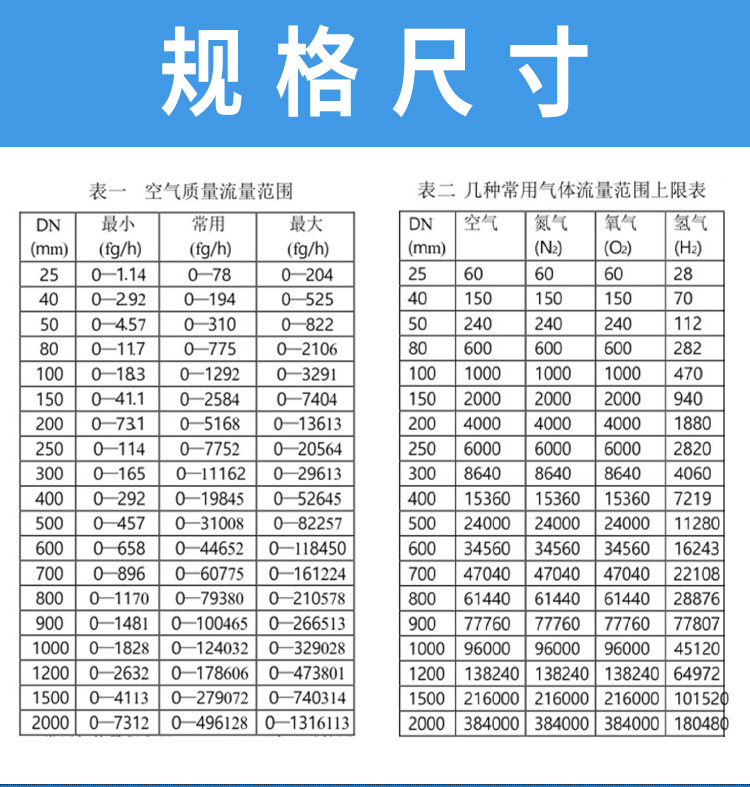 规格尺寸

表一 空气质量流量范围

| DN (mm) | 最小 (fg/h) | 常用 (fg/h) | 最大 (fg/h) |
|---|---|---|---|
| 25 | 0—1.14 | 0—78 | 0—204 |
| 40 | 0—2.92 | 0—194 | 0—525 |
| 50 | 0—4.57 | 0—310 | 0—822 |
| 80 | 0—11.7 | 0—775 | 0—2106 |
| 100 | 0—18.3 | 0—1292 | 0—3291 |
| 150 | 0—41.1 | 0—2584 | 0—7404 |
| 200 | 0—73.1 | 0—5168 | 0—13613 |
| 250 | 0—114 | 0—7752 | 0—20564 |
| 300 | 0—165 | 0—11162 | 0—29613 |
| 400 | 0—292 | 0—19845 | 0—52645 |
| 500 | 0—457 | 0—31008 | 0—82257 |
| 600 | 0—658 | 0—44652 | 0—118450 |
| 700 | 0—896 | 0—60775 | 0—161224 |
| 800 | 0—1170 | 0—79380 | 0—210578 |
| 900 | 0—1481 | 0—100465 | 0—266513 |
| 1000 | 0—1828 | 0—124032 | 0—329028 |
| 1200 | 0—2632 | 0—178606 | 0—473801 |
| 1500 | 0—4113 | 0—279072 | 0—740314 |
| 2000 | 0—7312 | 0—496128 | 0—1316113 |

表二 几种常用气体流量范围上限表

| DN (mm) | 空气 | 氮气 ($N_2$) | 氧气 ($O_2$) | 氢气 ($H_2$) |
|---|---|---|---|---|
| 25 | 60 | 60 | 60 | 28 |
| 40 | 150 | 150 | 150 | 70 |
| 50 | 240 | 240 | 240 | 112 |
| 80 | 600 | 600 | 600 | 282 |
| 100 | 1000 | 1000 | 1000 | 470 |
| 150 | 2000 | 2000 | 2000 | 940 |
| 200 | 4000 | 4000 | 4000 | 1880 |
| 250 | 6000 | 6000 | 6000 | 2820 |
| 300 | 8640 | 8640 | 8640 | 4060 |
| 400 | 15360 | 15360 | 15360 | 7219 |
| 500 | 24000 | 24000 | 24000 | 11280 |
| 600 | 34560 | 34560 | 34560 | 16243 |
| 700 | 47040 | 47040 | 47040 | 22108 |
| 800 | 61440 | 61440 | 61440 | 28876 |
| 900 | 77760 | 77760 | 77760 | 77807 |
| 1000 | 96000 | 96000 | 96000 | 45120 |
| 1200 | 138240 | 138240 | 138240 | 64972 |
| 1500 | 216000 | 216000 | 216000 | 101520 |
| 2000 | 384000 | 384000 | 384000 | 180480 |